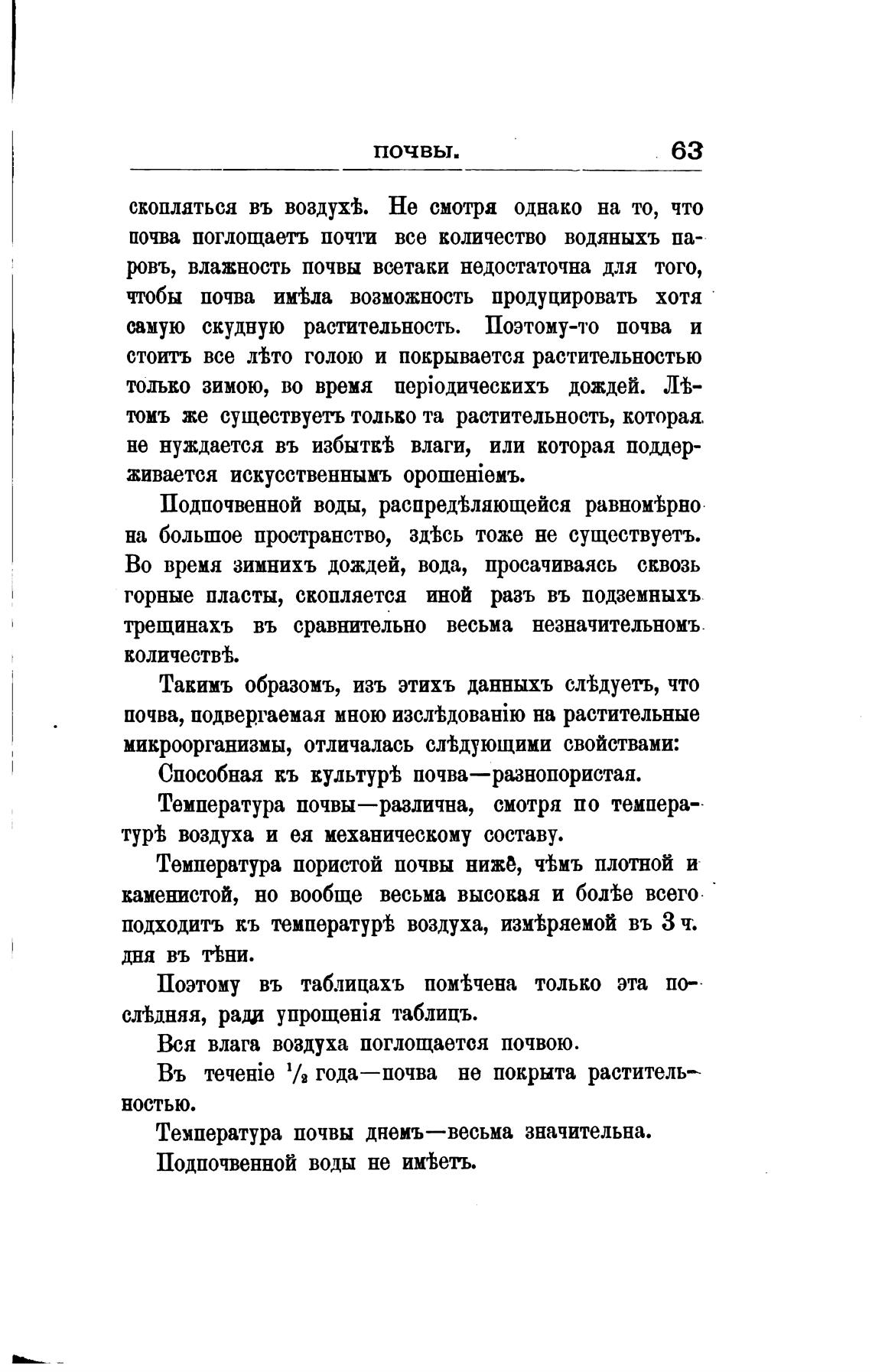 ПОЧВЫ. 63

скопляться въ воздухѣ. Не смотря однако на то, что почва поглощаетъ почти все количество водяныхъ паровъ, влажность почвы всетаки недостаточна для того, чтобы почва имѣла возможность продуцировать хотя самую скудную растительность. Поэтому-то почва и стоитъ все лѣто голою и покрывается растительностью только зимою, во время періодическихъ дождей. Лѣтомъ же существуетъ только та растительность, которая не нуждается въ избыткѣ влаги, или которая поддерживается искусственнымъ орошеніемъ.

Подпочвенной воды, распредѣляющейся равномѣрно на большое пространство, здѣсь тоже не существуетъ. Во время зимнихъ дождей, вода, просачиваясь сквозь горные пласты, скопляется иной разъ въ подземныхъ трещинахъ въ сравнительно весьма незначительномъ количествѣ.

Такимъ образомъ, изъ этихъ данныхъ слѣдуетъ, что почва, подвергаемая мною изслѣдованію на растительные микроорганизмы, отличалась слѣдующими свойствами:

Способная къ культурѣ почва—разнопористая.

Температура почвы—различна, смотря по температурѣ воздуха и ея механическому составу.

Температура пористой почвы ниже, чѣмъ плотной и каменистой, но вообще весьма высокая и болѣе всего подходитъ къ температурѣ воздуха, измѣряемой въ 3 ч. дня въ тѣни.

Поэтому въ таблицахъ помѣчена только эта послѣдняя, ради упрощенія таблицъ.

Вся влага воздуха поглощается почвою.

Въ теченіе $\frac{1}{2}$ года—почва не покрыта растительностью.

Температура почвы днемъ—весьма значительна.

Подпочвенной воды не имѣетъ.